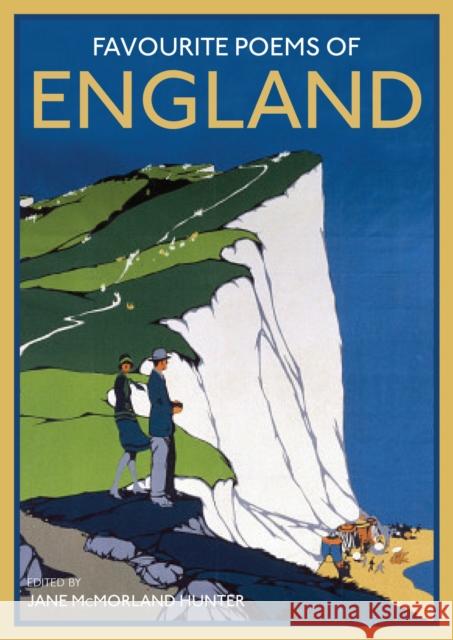 FAVOURITE POEMS OF
ENGLAND

EDITED BY
JANE McMORLAND HUNTER